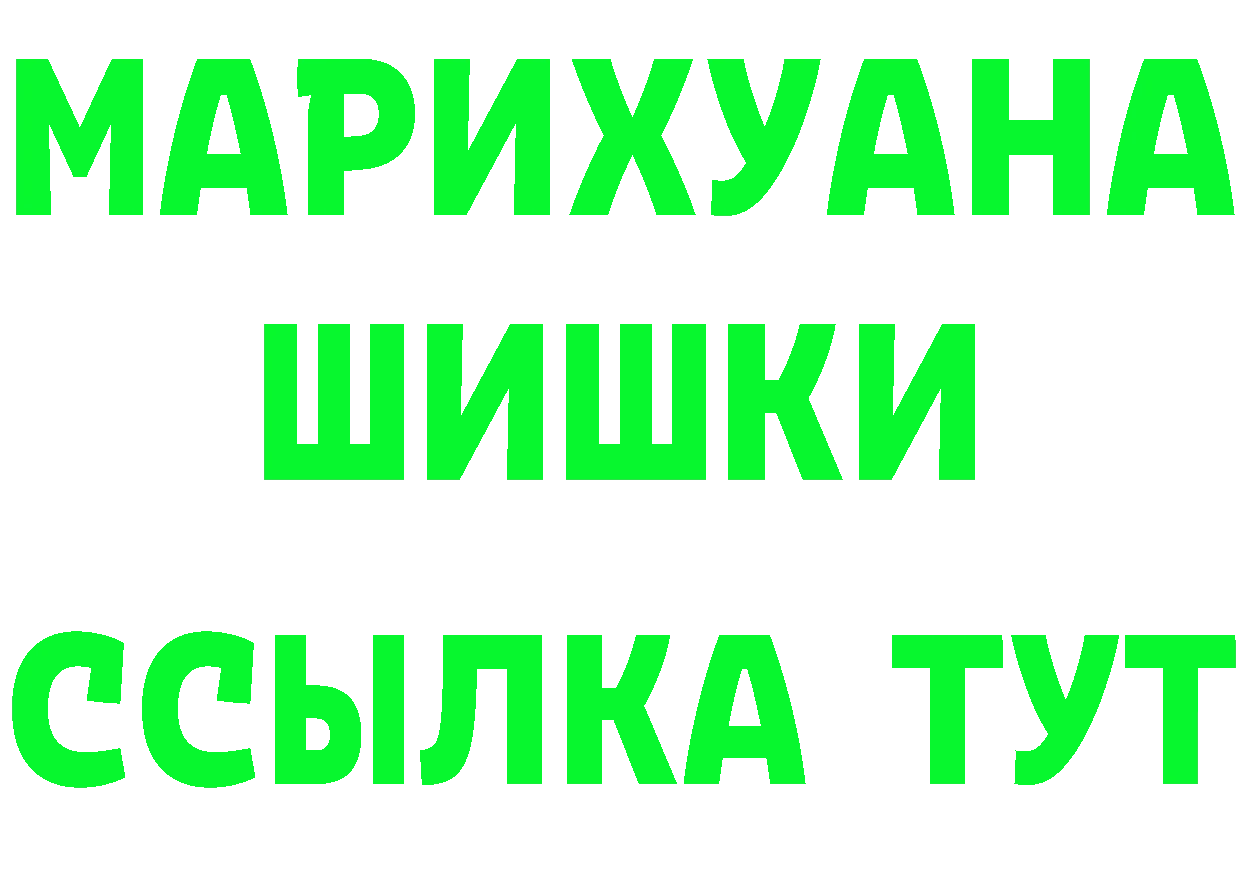 МАРИХУАНА
ШИШКИ
ССЫЛКА ТУТ